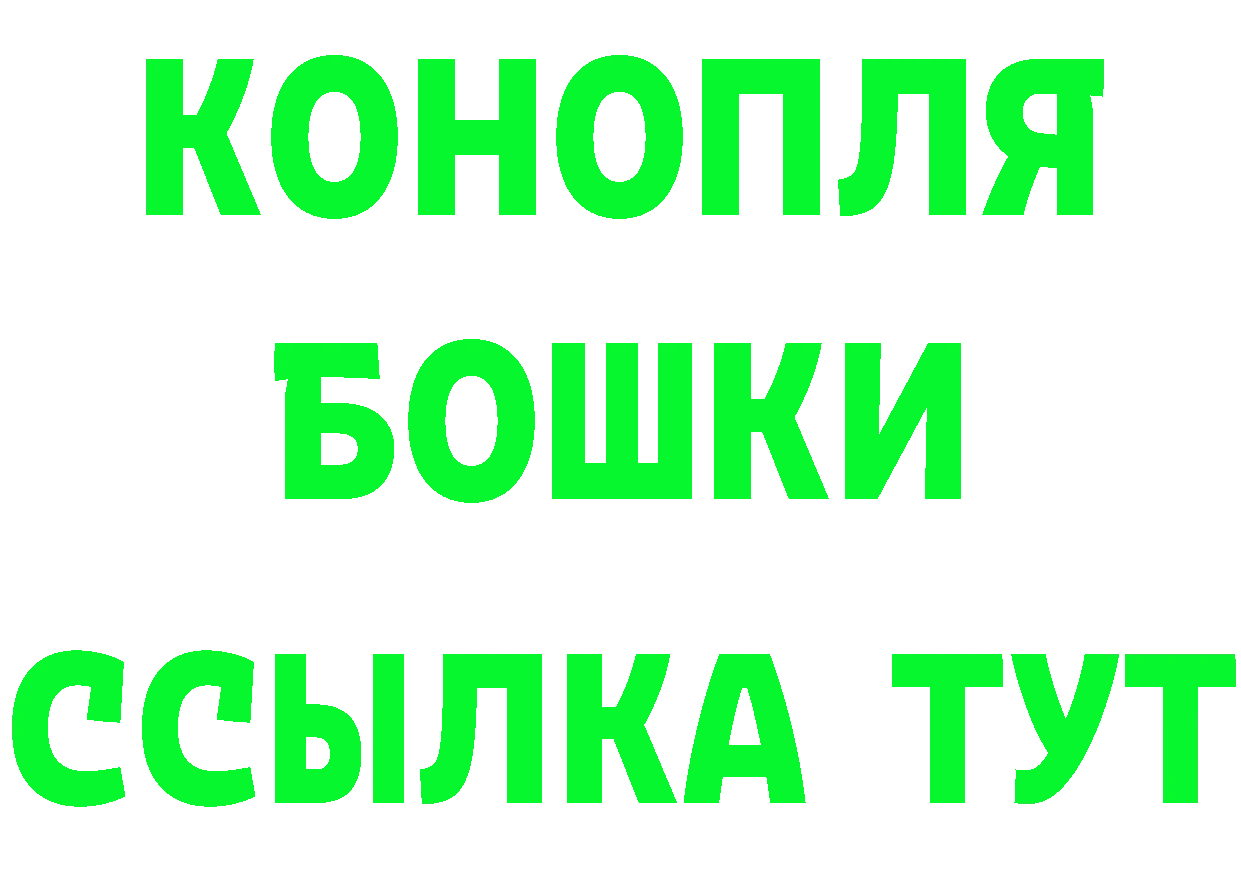 КОНОПЛЯ
БОШКИ
ССЫЛКА ТУТ